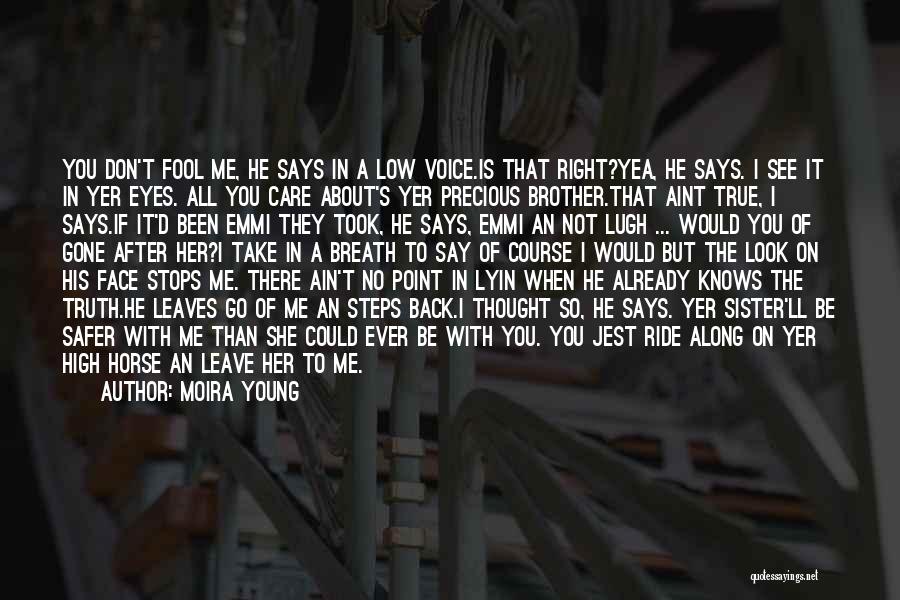 YOU DON'T FOOL ME, HE SAYS IN A LOW VOICE.IS THAT RIGHT?YEA, HE SAYS. I SEE IT IN YER EYES. ALL YOU CARE ABOUT'S YER PRECIOUS BROTHER.THAT AINT TRUE, I SAYS.IF IT'D BEEN EMMI THEY TOOK, HE SAYS, EMMI AN NOT LUGH ... WOULD YOU OF GONE AFTER HER?I TAKE IN A BREATH TO SAY OF COURSE I WOULD BUT THE LOOK ON HIS FACE STOPS ME. THERE AIN'T NO POINT IN LYIN WHEN HE ALREADY KNOWS THE TRUTH.HE LEAVES GO OF ME AN STEPS BACK.I THOUGHT SO, HE SAYS. YER SISTER'LL BE SAFER WITH ME THAN SHE COULD EVER BE WITH YOU. YOU JEST RIDE ALONG ON YER HIGH HORSE AN LEAVE HER TO ME.

AUTHOR: MOIRA YOUNG

quotessayings.net